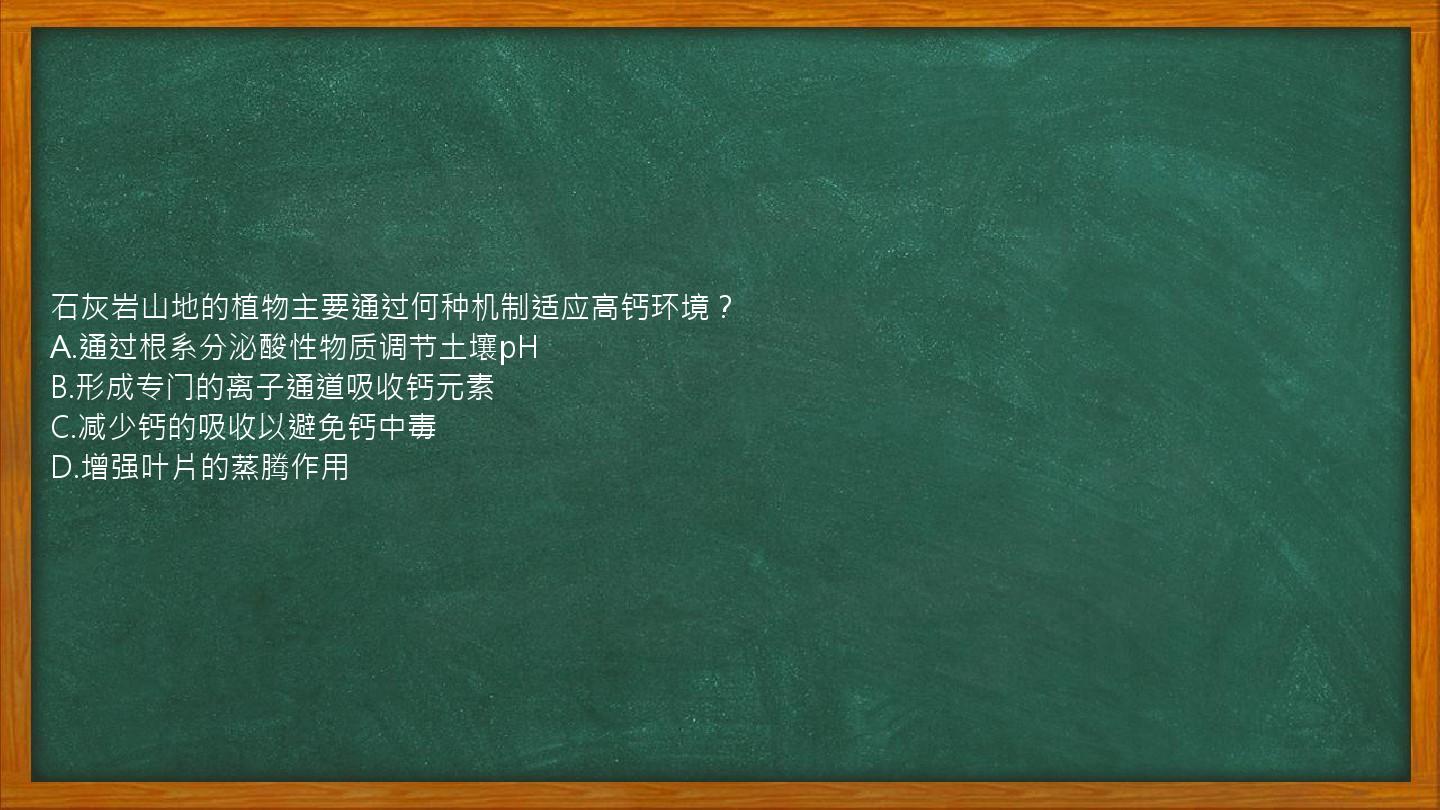 石灰岩山地的植物主要通过何种机制适应高钙环境？
A.通过根系分泌酸性物质调节土壤pH
B.形成专门的离子通道吸收钙元素
C.减少钙的吸收以避免钙中毒
D.增强叶片的蒸腾作用